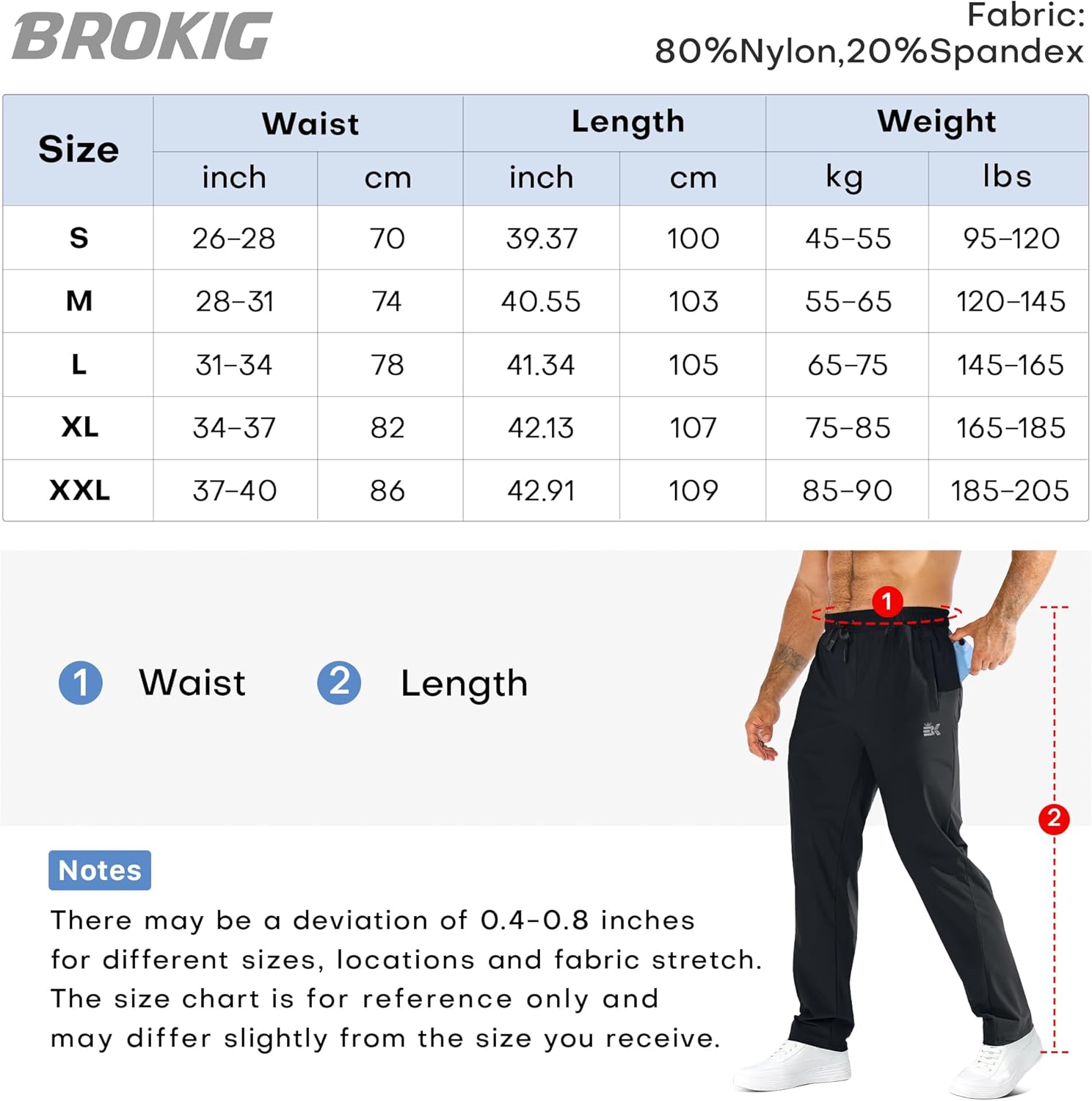 BROKIG

Fabric:
80%Nylon,20%Spandex

| Size | Waist inch | Waist cm | Length inch | Length cm | Weight kg | Weight lbs |
|---|---|---|---|---|---|---|
| S | 26-28 | 70 | 39.37 | 100 | 45-55 | 95-120 |
| M | 28-31 | 74 | 40.55 | 103 | 55-65 | 120-145 |
| L | 31-34 | 78 | 41.34 | 105 | 65-75 | 145-165 |
| XL | 34-37 | 82 | 42.13 | 107 | 75-85 | 165-185 |
| XXL | 37-40 | 86 | 42.91 | 109 | 85-90 | 185-205 |

1 Waist 2 Length

1

2

Notes
There may be a deviation of 0.4-0.8 inches for different sizes, locations and fabric stretch. The size chart is for reference only and may differ slightly from the size you receive.